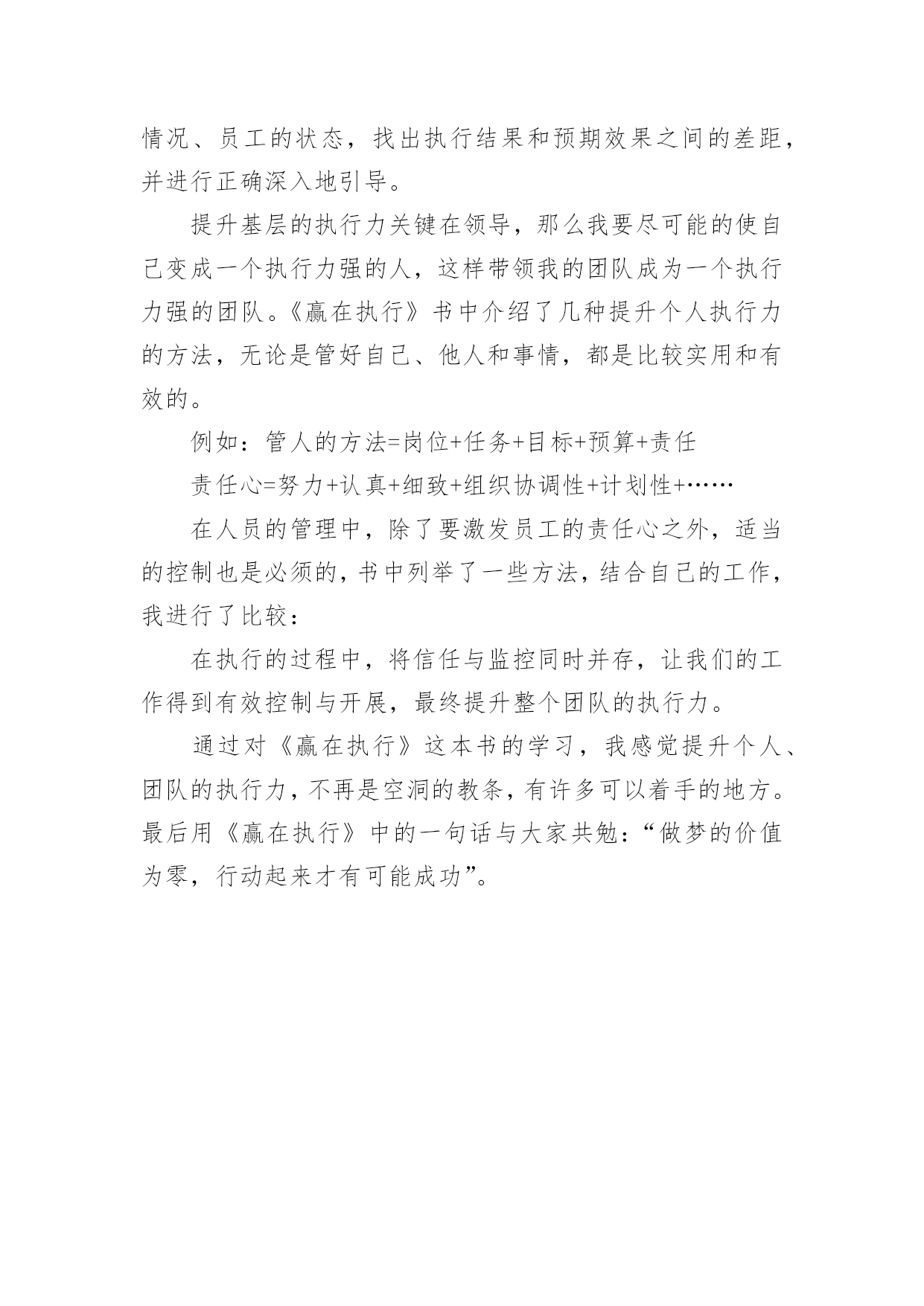 情况、员工的状态，找出执行结果和预期效果之间的差距，并进行正确深入地引导。

提升基层的执行力关键在领导，那么我要尽可能的使自己变成一个执行力强的人，这样带领我的团队成为一个执行力强的团队。《赢在执行》书中介绍了几种提升个人执行力的方法，无论是管好自己、他人和事情，都是比较实用和有效的。

例如：管人的方法=岗位+任务+目标+预算+责任

责任心=努力+认真+细致+组织协调性+计划性+……

在人员的管理中，除了要激发员工的责任心之外，适当的控制也是必须的，书中列举了一些方法，结合自己的工作，我进行了比较：

在执行的过程中，将信任与监控同时并存，让我们的工作得到有效控制与开展，最终提升整个团队的执行力。

通过对《赢在执行》这本书的学习，我感觉提升个人、团队的执行力，不再是空洞的教条，有许多可以着手的地方。最后用《赢在执行》中的一句话与大家共勉：“做梦的价值为零，行动起来才有可能成功”。